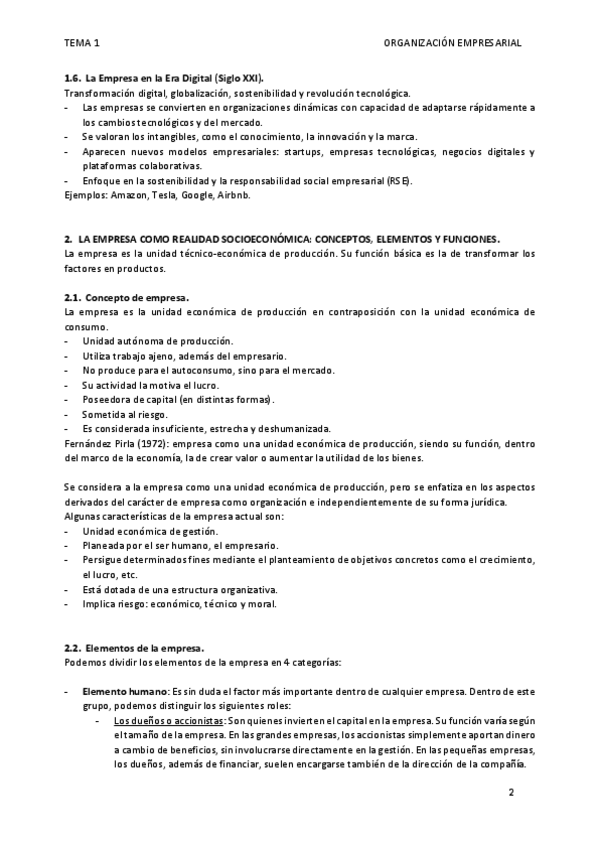 TEMA 1 ORGANIZACIÓN EMPRESARIAL

1.6. La Empresa en la Era Digital (Siglo XXI).
Transformación digital, globalización, sostenibilidad y revolución tecnológica.
- Las empresas se convierten en organizaciones dinámicas con capacidad de adaptarse rápidamente a los cambios tecnológicos y del mercado.
- Se valoran los intangibles, como el conocimiento, la innovación y la marca.
- Aparecen nuevos modelos empresariales: startups, empresas tecnológicas, negocios digitales y plataformas colaborativas.
- Enfoque en la sostenibilidad y la responsabilidad social empresarial (RSE).
Ejemplos: Amazon, Tesla, Google, Airbnb.

2. LA EMPRESA COMO REALIDAD SOCIOECONÓMICA: CONCEPTOS, ELEMENTOS Y FUNCIONES.
La empresa es la unidad técnico-económica de producción. Su función básica es la de transformar los factores en productos.

2.1. Concepto de empresa.
La empresa es la unidad económica de producción en contraposición con la unidad económica de consumo.
- Unidad autónoma de producción.
- Utiliza trabajo ajeno, además del empresario.
- No produce para el autoconsumo, sino para el mercado.
- Su actividad la motiva el lucro.
- Poseedora de capital (en distintas formas).
- Sometida al riesgo.
- Es considerada insuficiente, estrecha y deshumanizada.
Fernández Pirla (1972): empresa como una unidad económica de producción, siendo su función, dentro del marco de la economía, la de crear valor o aumentar la utilidad de los bienes.

Se considera a la empresa como una unidad económica de producción, pero se enfatiza en los aspectos derivados del carácter de empresa como organización e independientemente de su forma jurídica.
Algunas características de la empresa actual son:
- Unidad económica de gestión.
- Planeada por el ser humano, el empresario.
- Persigue determinados fines mediante el planteamiento de objetivos concretos como el crecimiento, el lucro, etc.
- Está dotada de una estructura organizativa.
- Implica riesgo: económico, técnico y moral.

2.2. Elementos de la empresa.
Podemos dividir los elementos de la empresa en 4 categorías:

- Elemento humano: Es sin duda el factor más importante dentro de cualquier empresa. Dentro de este grupo, podemos distinguir los siguientes roles:
- Los dueños o accionistas: Son quienes invierten el capital en la empresa. Su función varía según el tamaño de la empresa. En las grandes empresas, los accionistas simplemente aportan dinero a cambio de beneficios, sin involucrarse directamente en la gestión. En las pequeñas empresas, los dueños, además de financiar, suelen encargarse también de la dirección de la compañía.

2